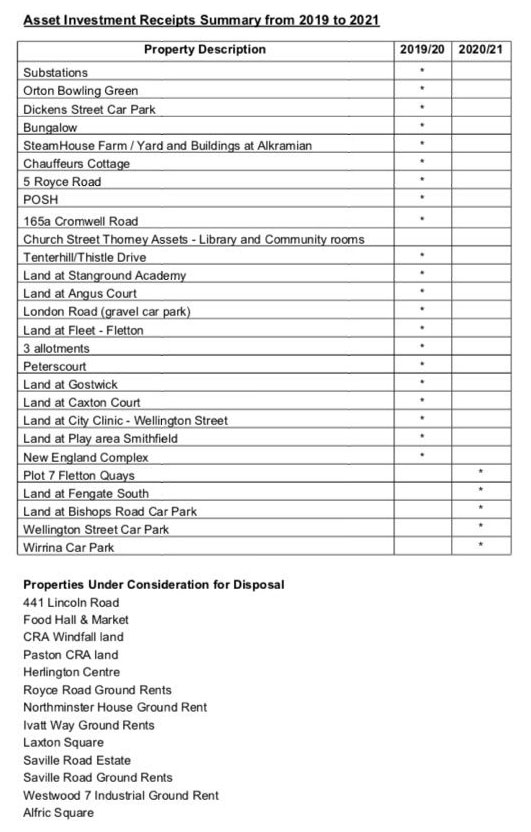 Asset Investment Receipts Summary from 2019 to 2021

| Property Description | 2019/20 | 2020/21 |
|---|---|---|
| Substations | * | |
| Orton Bowling Green | * | |
| Dickens Street Car Park | * | |
| Bungalow | * | |
| SteamHouse Farm / Yard and Buildings at Alkramian | * | |
| Chauffeurs Cottage | * | |
| 5 Royce Road | * | |
| POSH | * | |
| 165a Cromwell Road | * | |
| Church Street Thorney Assets - Library and Community rooms | | |
| Tenterhill/Thistle Drive | * | |
| Land at Stanground Academy | * | |
| Land at Angus Court | * | |
| London Road (gravel car park) | * | |
| Land at Fleet - Fletton | * | |
| 3 allotments | * | |
| Peterscourt | * | |
| Land at Gostwick | * | |
| Land at Caxton Court | * | |
| Land at City Clinic - Wellington Street | * | |
| Land at Play area Smithfield | * | |
| New England Complex | * | |
| Plot 7 Fletton Quays | | * |
| Land at Fengate South | | * |
| Land at Bishops Road Car Park | | * |
| Wellington Street Car Park | | * |
| Wirrina Car Park | | * |

Properties Under Consideration for Disposal
441 Lincoln Road
Food Hall & Market
CRA Windfall land
Paston CRA land
Herlington Centre
Royce Road Ground Rents
Northminster House Ground Rent
Ivatt Way Ground Rents
Laxton Square
Saville Road Estate
Saville Road Ground Rents
Westwood 7 Industrial Ground Rent
Alfric Square